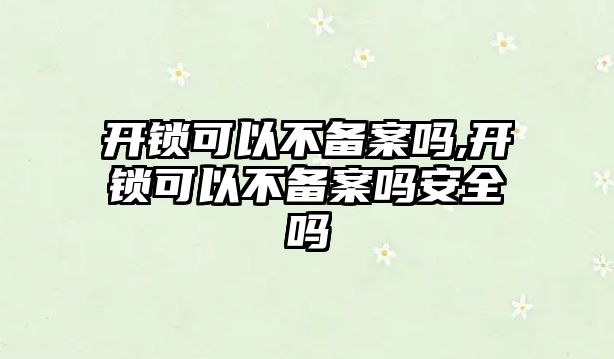 开锁可以不备案吗,开锁可以不备案吗安全吗